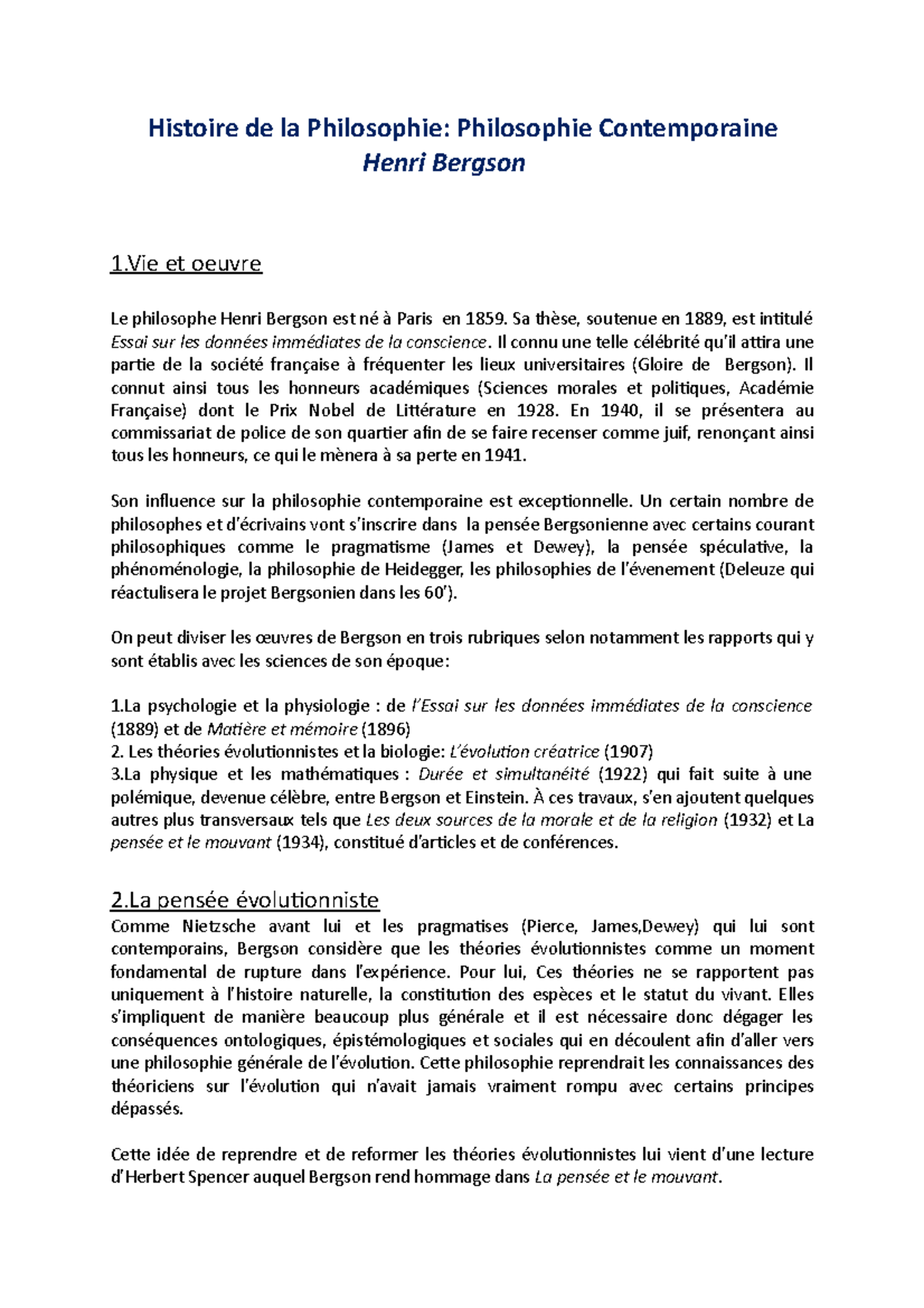 Histoire de la Philosophie: Philosophie Contemporaine
Henri Bergson

1.Vie et oeuvre

Le philosophe Henri Bergson est né à Paris en 1859. Sa thèse, soutenue en 1889, est intitulé Essai sur les données immédiates de la conscience. Il connu une telle célébrité qu'il attira une partie de la société française à fréquenter les lieux universitaires (Gloire de Bergson). Il connut ainsi tous les honneurs académiques (Sciences morales et politiques, Académie Française) dont le Prix Nobel de Littérature en 1928. En 1940, il se présentera au commissariat de police de son quartier afin de se faire recenser comme juif, renonçant ainsi tous les honneurs, ce qui le mènera à sa perte en 1941.

Son influence sur la philosophie contemporaine est exceptionnelle. Un certain nombre de philosophes et d'écrivains vont s'inscrire dans la pensée Bergsonienne avec certains courant philosophiques comme le pragmatisme (James et Dewey), la pensée spéculative, la phénoménologie, la philosophie de Heidegger, les philosophies de l'évenement (Deleuze qui réactulisera le projet Bergsonien dans les 60').

On peut diviser les œuvres de Bergson en trois rubriques selon notamment les rapports qui y sont établis avec les sciences de son époque:

1.La psychologie et la physiologie : de l'Essai sur les données immédiates de la conscience (1889) et de Matière et mémoire (1896)
2. Les théories évolutionnistes et la biologie: L'évolution créatrice (1907)
3.La physique et les mathématiques : Durée et simultanéité (1922) qui fait suite à une polémique, devenue célèbre, entre Bergson et Einstein. À ces travaux, s'en ajoutent quelques autres plus transversaux tels que Les deux sources de la morale et de la religion (1932) et La pensée et le mouvant (1934), constitué d'articles et de conférences.

2.La pensée évolutionniste
Comme Nietzsche avant lui et les pragmatises (Pierce, James,Dewey) qui lui sont contemporains, Bergson considère que les théories évolutionnistes comme un moment fondamental de rupture dans l'expérience. Pour lui, Ces théories ne se rapportent pas uniquement à l'histoire naturelle, la constitution des espèces et le statut du vivant. Elles s'impliquent de manière beaucoup plus générale et il est nécessaire donc dégager les conséquences ontologiques, épistémologiques et sociales qui en découlent afin d'aller vers une philosophie générale de l'évolution. Cette philosophie reprendrait les connaissances des théoriciens sur l'évolution qui n'avait jamais vraiment rompu avec certains principes dépassés.

Cette idée de reprendre et de reformer les théories évolutionnistes lui vient d'une lecture d'Herbert Spencer auquel Bergson rend hommage dans La pensée et le mouvant.